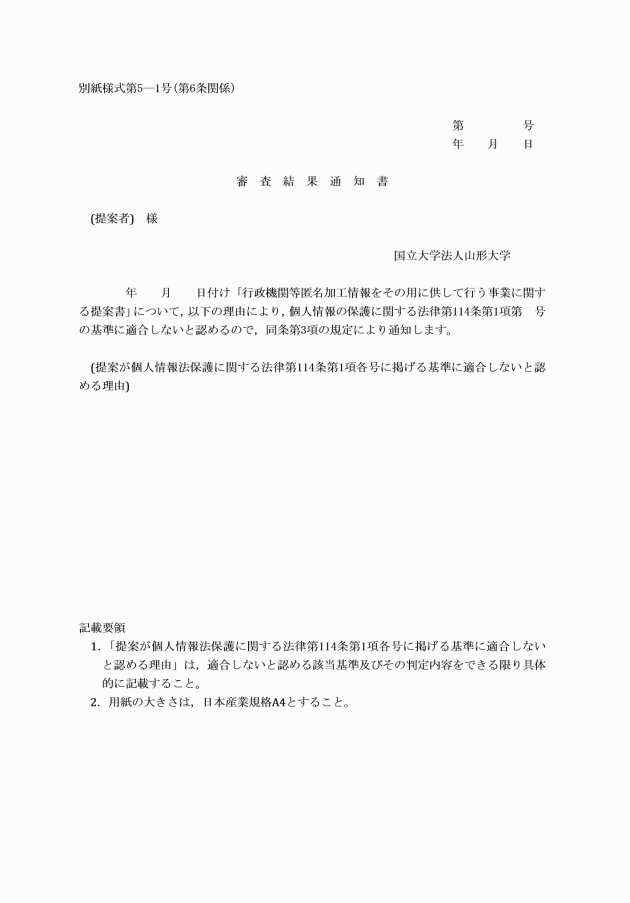 別紙様式第5―1号（第6条関係）

第　　　号
年　月　日

審 査 結 果 通 知 書

（提案者）　様

国立大学法人山形大学

年　　月　　日付け「行政機関等匿名加工情報をその用に供して行う事業に関する提案書」について，以下の理由により，個人情報の保護に関する法律第114条第1項第　号の基準に適合しないと認めるので，同条第3項の規定により通知します。

（提案が個人情報法保護に関する法律第114条第1項各号に掲げる基準に適合しないと認める理由）

記載要領
1. 「提案が個人情報法保護に関する法律第114条第1項各号に掲げる基準に適合しないと認める理由」は，適合しないと認める該当基準及びその判定内容をできる限り具体的に記載すること。
2. 用紙の大きさは，日本産業規格A4とすること。